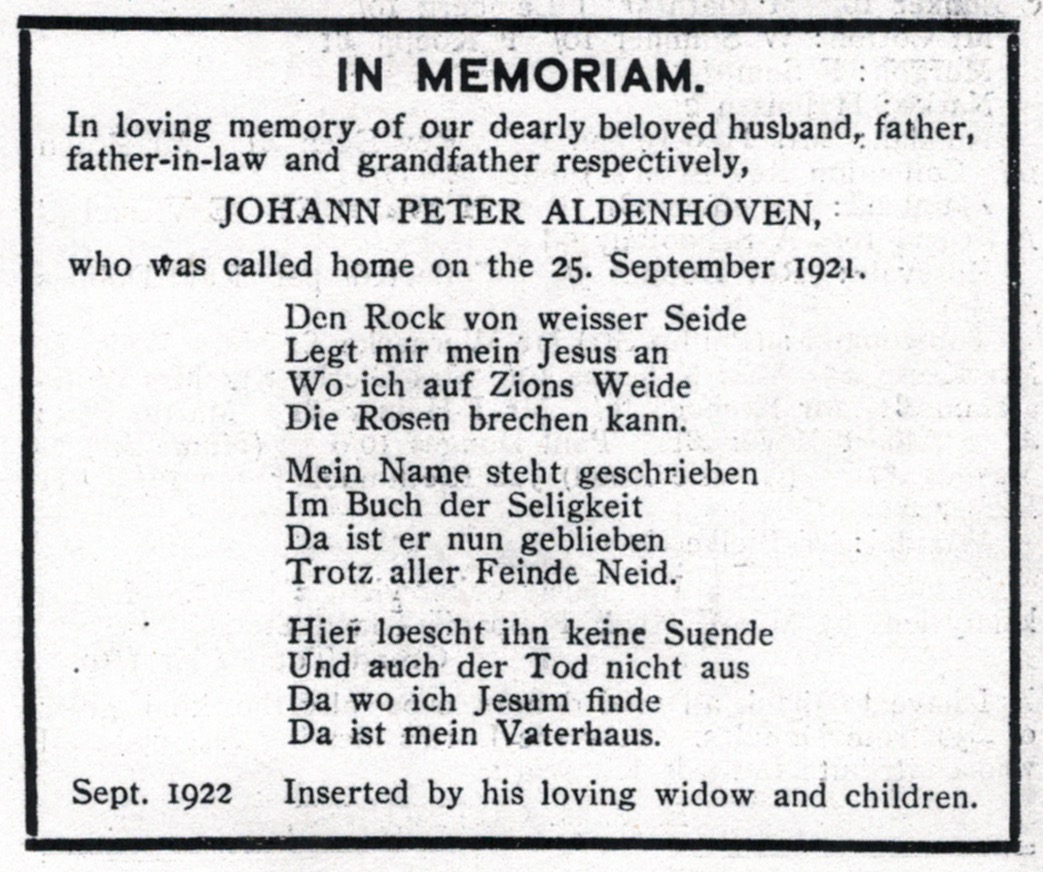 IN MEMORIAM.

In loving memory of our dearly beloved husband, father, father-in-law and grandfather respectively,

JOHANN PETER ALDENHOVEN,

who was called home on the 25. September 1921.

Den Rock von weisser Seide
Legt mir mein Jesus an
Wo ich auf Zions Weide
Die Rosen brechen kann.

Mein Name steht geschrieben
Im Buch der Seligkeit
Da ist er nun geblieben
Trotz aller Feinde Neid.

Hier loescht ihn keine Suende
Und auch der Tod nicht aus
Da wo ich Jesum finde
Da ist mein Vaterhaus.

Sept. 1922 Inserted by his loving widow and children.